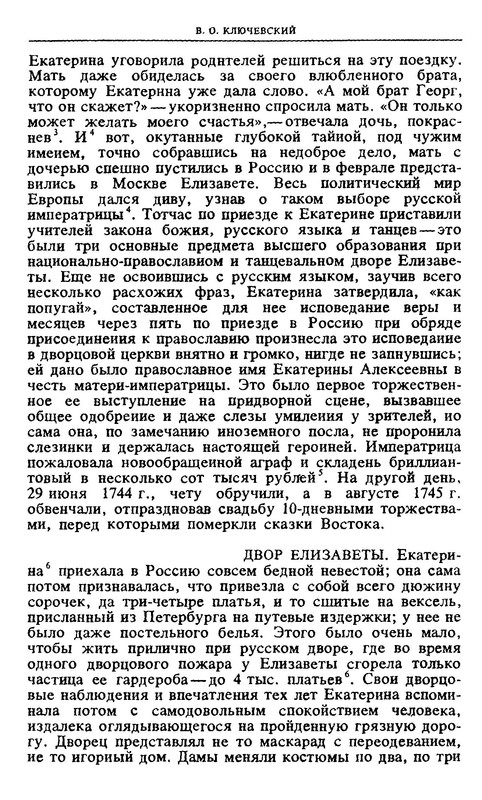 В. О. КЛЮЧЕВСКИЙ

Екатерина уговорила родителей решиться на эту поездку. Мать даже обиделась за своего влюбленного брата, которому Екатерина уже дала слово. «А мой брат Георг, что он скажет?» — укоризненно спросила мать. «Он только может желать моего счастья», — отвечала дочь, покраснев$^{3}$. И$^{4}$ вот, окутанные глубокой тайной, под чужим именем, точно собравшись на недоброе дело, мать с дочерью спешно пустились в Россию и в феврале представились в Москве Елизавете. Весь политический мир Европы дался диву, узнав о таком выборе русской императрицы$^{4}$. Тотчас по приезде к Екатерине приставили учителей закона божия, русского языка и танцев — это были три основные предмета высшего образования при национально-православном и танцевальном дворе Елизаветы. Еще не освоившись с русским языком, заучив всего несколько расхожих фраз, Екатерина затвердила, «как попугай», составленное для нее исповедание веры и месяцев через пять по приезде в Россию при обряде присоединения к православию произнесла это исповедание в дворцовой церкви внятно и громко, нигде не запнувшись; ей дано было православное имя Екатерины Алексеевны в честь матери-императрицы. Это было первое торжественное ее выступление на придворной сцене, вызвавшее общее одобрение и даже слезы умиления у зрителей, но сама она, по замечанию иноземного посла, не проронила слезинки и держалась настоящей героиней. Императрица пожаловала новообращенной аграф и складень бриллиантовый в несколько сот тысяч рублей$^{5}$. На другой день, 29 июня 1744 г., чету обручили, а в августе 1745 г. обвенчали, отпраздновав свадьбу 10-дневными торжествами, перед которыми померкли сказки Востока.

ДВОР ЕЛИЗАВЕТЫ. Екатерина$^{6}$ приехала в Россию совсем бедной невестой; она сама потом признавалась, что привезла с собой всего дюжину сорочек, да три-четыре платья, и то сшитые на вексель, присланный из Петербурга на путевые издержки; у нее не было даже постельного белья. Этого было очень мало, чтобы жить прилично при русском дворе, где во время одного дворцового пожара у Елизаветы сгорела только частица ее гардероба — до 4 тыс. платьев$^{6}$. Свои дворцовые наблюдения и впечатления тех лет Екатерина вспоминала потом с самодовольным спокойствием человека, издалека оглядывающегося на пройденную грязную дорогу. Дворец представлял не то маскарад с переодеванием, не то игорный дом. Дамы меняли костюмы по два, по три